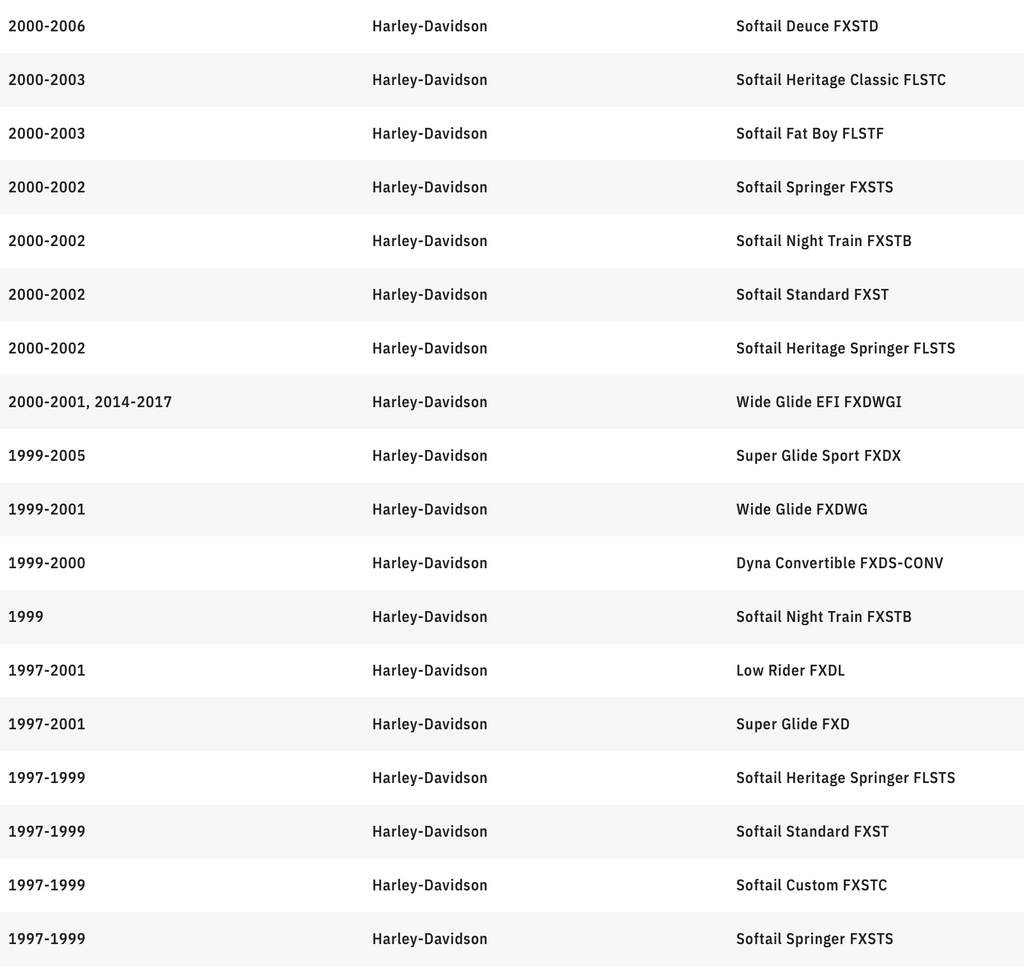 | | | |
|---|---|---|
| 2000-2006 | Harley-Davidson | Softail Deuce FXSTD |
| 2000-2003 | Harley-Davidson | Softail Heritage Classic FLSTC |
| 2000-2003 | Harley-Davidson | Softail Fat Boy FLSTF |
| 2000-2002 | Harley-Davidson | Softail Springer FXSTS |
| 2000-2002 | Harley-Davidson | Softail Night Train FXSTB |
| 2000-2002 | Harley-Davidson | Softail Standard FXST |
| 2000-2002 | Harley-Davidson | Softail Heritage Springer FLSTS |
| 2000-2001, 2014-2017 | Harley-Davidson | Wide Glide EFI FXDWGI |
| 1999-2005 | Harley-Davidson | Super Glide Sport FXDX |
| 1999-2001 | Harley-Davidson | Wide Glide FXDWG |
| 1999-2000 | Harley-Davidson | Dyna Convertible FXDS-CONV |
| 1999 | Harley-Davidson | Softail Night Train FXSTB |
| 1997-2001 | Harley-Davidson | Low Rider FXDL |
| 1997-2001 | Harley-Davidson | Super Glide FXD |
| 1997-1999 | Harley-Davidson | Softail Heritage Springer FLSTS |
| 1997-1999 | Harley-Davidson | Softail Standard FXST |
| 1997-1999 | Harley-Davidson | Softail Custom FXSTC |
| 1997-1999 | Harley-Davidson | Softail Springer FXSTS |